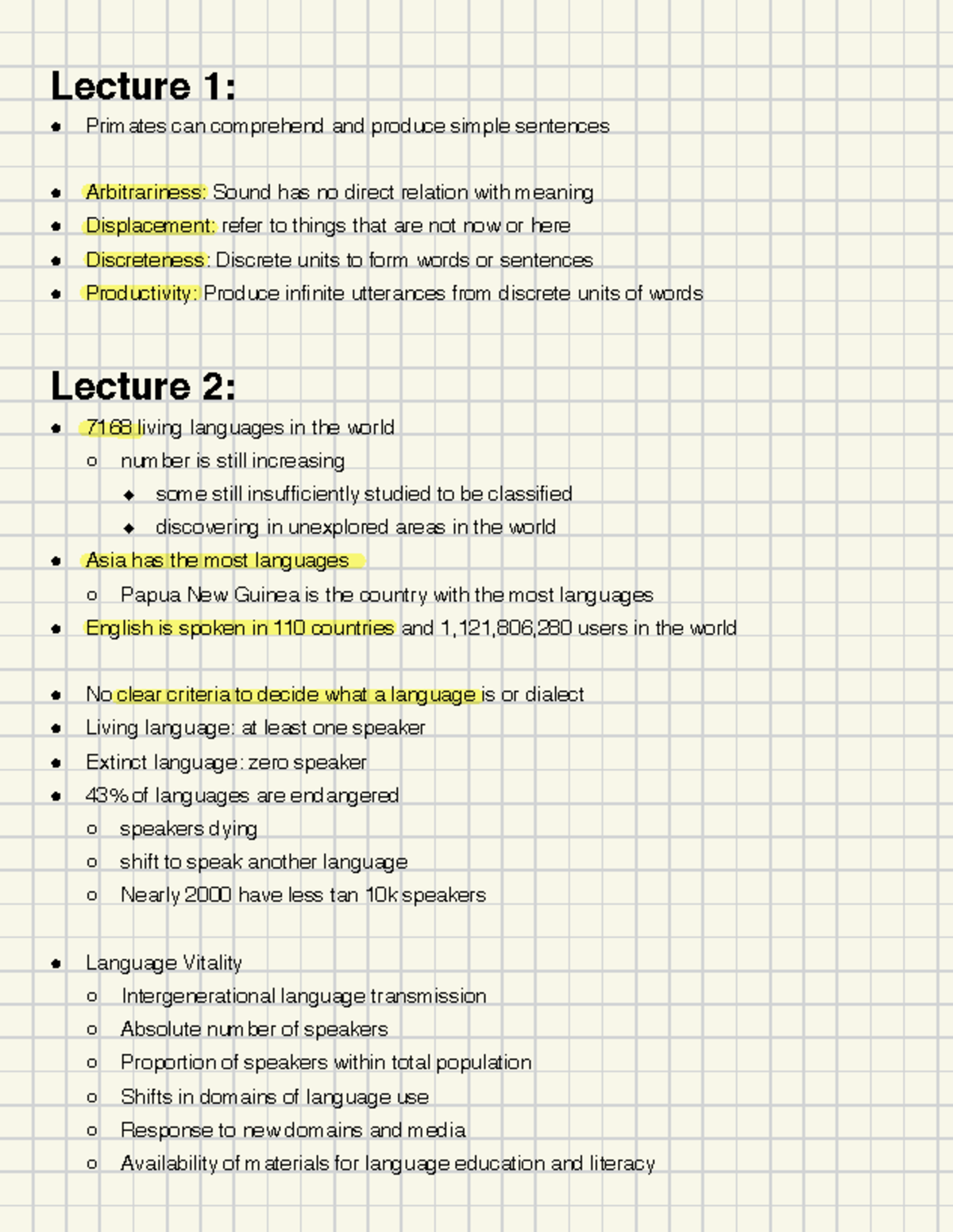 Lecture 1:

• Primates can comprehend and produce simple sentences

• Arbitrariness: Sound has no direct relation with meaning
• Displacement: refer to things that are not now or here
• Discreteness: Discrete units to form words or sentences
• Productivity: Produce infinite utterances from discrete units of words

Lecture 2:

• 7168 living languages in the world
o number is still increasing
◆ some still insufficiently studied to be classified
◆ discovering in unexplored areas in the world
• Asia has the most languages
o Papua New Guinea is the country with the most languages
• English is spoken in 110 countries and 1,121,806,280 users in the world

• No clear criteria to decide what a language is or dialect
• Living language: at least one speaker
• Extinct language: zero speaker
• 43% of languages are endangered
o speakers dying
o shift to speak another language
o Nearly 2000 have less tan 10k speakers

• Language Vitality
o Intergenerational language transmission
o Absolute number of speakers
o Proportion of speakers within total population
o Shifts in domains of language use
o Response to new domains and media
o Availability of materials for language education and literacy